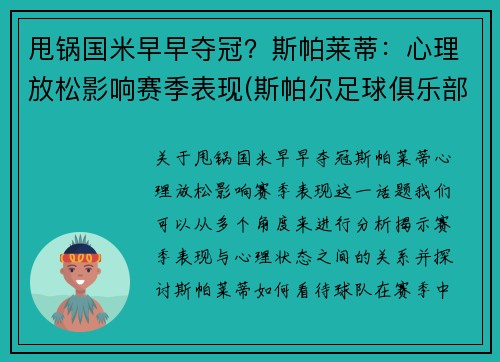 甩锅国米早早夺冠？斯帕莱蒂：心理放松影响赛季表现(斯帕尔足球俱乐部

关于甩锅国米早早夺冠斯帕莱蒂心理放松影响赛季表现这一话题我们可以从多个角度来进行分析揭示赛季表现与心理状态之间的关系并探讨斯帕莱蒂如何看待球队在赛季中